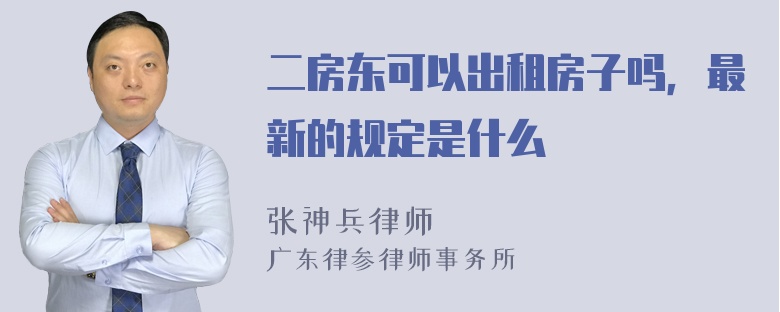 二房东可以出租房子吗，最新的规定是什么

张神兵律师
广东律参律师事务所